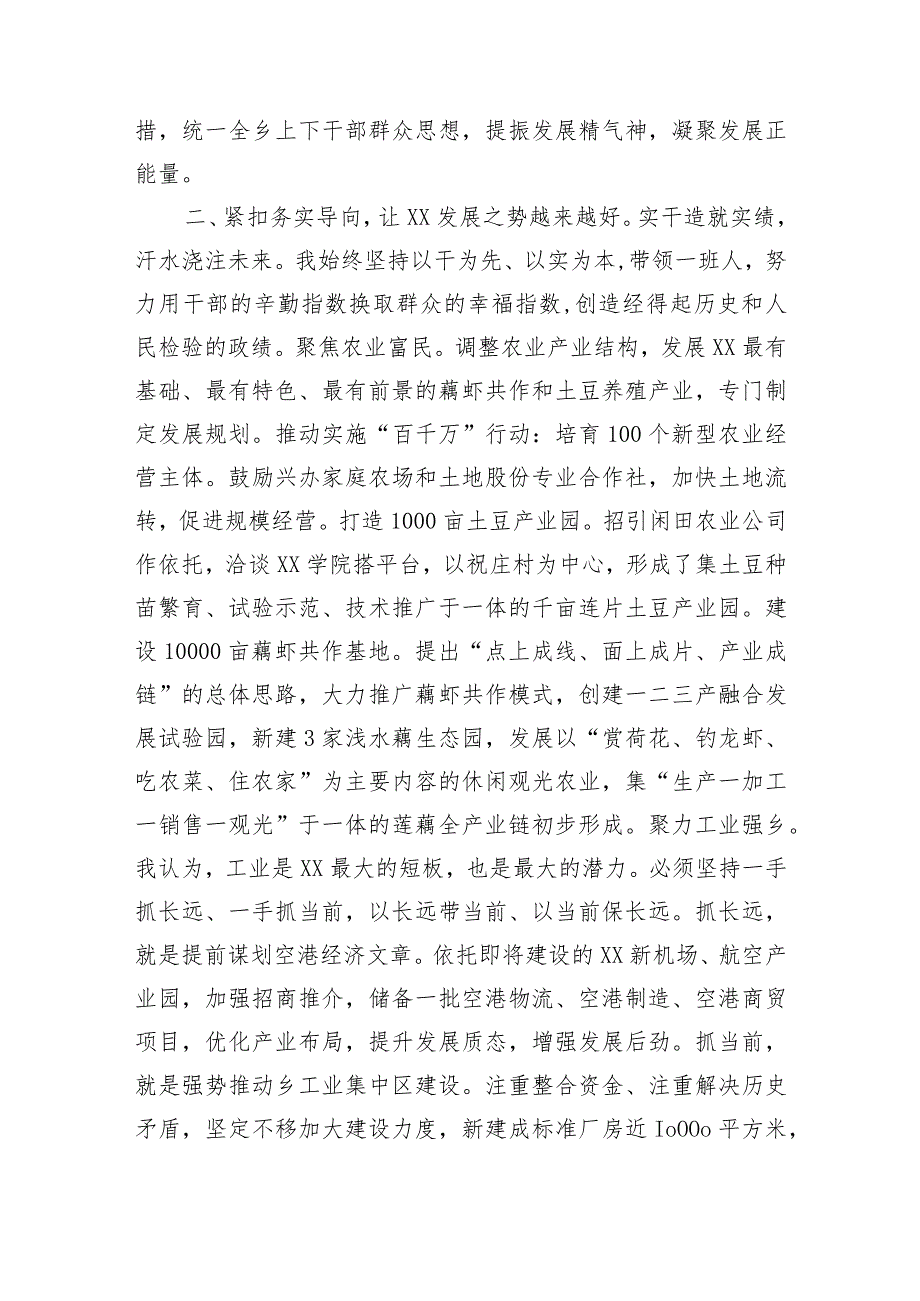 措，统一全乡上下干部群众思想，提振发展精气神，凝聚发展正能量。

二、紧扣务实导向，让XX发展之势越来越好。实干造就实绩，汗水浇注未来。我始终坚持以干为先、以实为本，带领一班人，努力用干部的辛勤指数换取群众的幸福指数，创造经得起历史和人民检验的政绩。聚焦农业富民。调整农业产业结构，发展XX最有基础、最有特色、最有前景的藕虾共作和土豆养殖产业，专门制定发展规划。推动实施“百千万”行动：培育100个新型农业经营主体。鼓励兴办家庭农场和土地股份专业合作社，加快土地流转，促进规模经营。打造1000亩土豆产业园。招引闲田农业公司作依托，洽谈XX学院搭平台，以祝庄村为中心，形成了集土豆种苗繁育、试验示范、技术推广于一体的千亩连片土豆产业园。建设10000亩藕虾共作基地。提出“点上成线、面上成片、产业成链”的总体思路，大力推广藕虾共作模式，创建一二三产融合发展试验园，新建3家浅水藕生态园，发展以“赏荷花、钓龙虾、吃农菜、住农家”为主要内容的休闲观光农业，集“生产一加工一销售一观光”于一体的莲藕全产业链初步形成。聚力工业强乡。我认为，工业是XX最大的短板，也是最大的潜力。必须坚持一手抓长远、一手抓当前，以长远带当前、以当前保长远。抓长远，就是提前谋划空港经济文章。依托即将建设的XX新机场、航空产业园，加强招商推介，储备一批空港物流、空港制造、空港商贸项目，优化产业布局，提升发展质态，增强发展后劲。抓当前，就是强势推动乡工业集中区建设。注重整合资金、注重解决历史矛盾，坚定不移加大建设力度，新建成标准厂房近Io00o平方米，